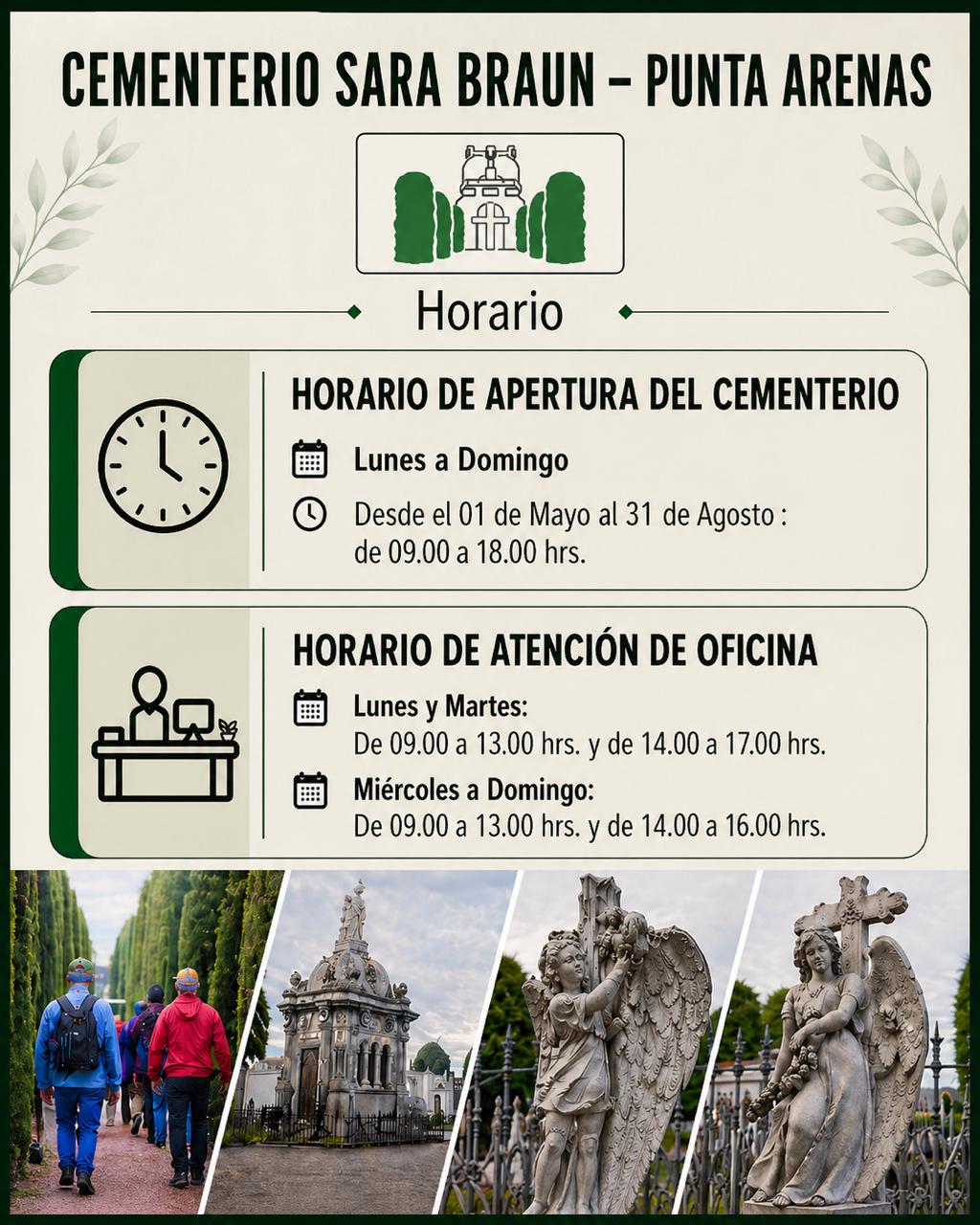 CEMENTERIO SARA BRAUN – PUNTA ARENAS

Horario

HORARIO DE APERTURA DEL CEMENTERIO

Lunes a Domingo

Desde el 01 de Mayo al 31 de Agosto : de 09.00 a 18.00 hrs.

HORARIO DE ATENCIÓN DE OFICINA

Lunes y Martes:
De 09.00 a 13.00 hrs. y de 14.00 a 17.00 hrs.

Miércoles a Domingo:
De 09.00 a 13.00 hrs. y de 14.00 a 16.00 hrs.